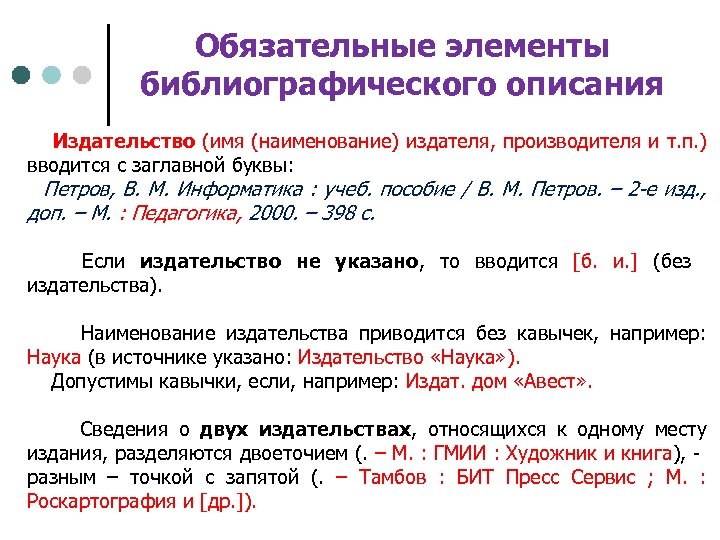 Обязательные элементы библиографического описания

Издательство (имя (наименование) издателя, производителя и т.п.) вводится с заглавной буквы:
Петров, В. М. Информатика : учеб. пособие / В. М. Петров. – 2-е изд., доп. – М. : Педагогика, 2000. – 398 с.

Если издательство не указано, то вводится [б. и.] (без издательства).

Наименование издательства приводится без кавычек, например: Наука (в источнике указано: Издательство «Наука»).
Допустимы кавычки, если, например: Издат. дом «Авест».

Сведения о двух издательствах, относящихся к одному месту издания, разделяются двоеточием (. – М. : ГМИИ : Художник и книга), - разным – точкой с запятой (. – Тамбов : БИТ Пресс Сервис ; М. : Роскартография и [др.]).